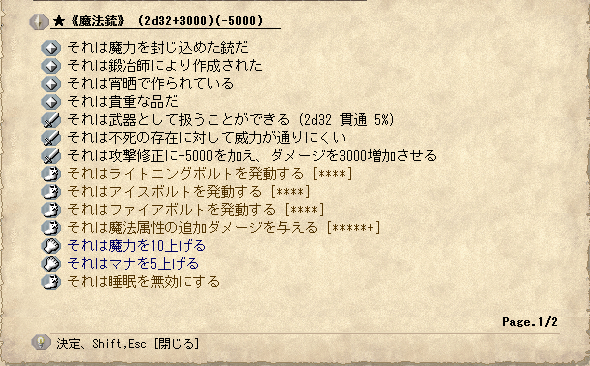 ★《魔法銃》 (2d32+3000)(-5000)

それは魔力を封じ込めた銃だ
それは鍛冶師により作成された
それは宵晒で作られている
それは貴重な品だ
それは武器として扱うことができる (2d32 貫通 5%)
それは不死の存在に対して威力が通りにくい
それは攻撃修正に-5000を加え、ダメージを3000増加させる
それはライトニングボルトを発動する [****]
それはアイスボルトを発動する [****]
それはファイアボルトを発動する [****]
それは魔法属性の追加ダメージを与える [*****+]
それは魔力を10上げる
それはマナを5上げる
それは睡眠を無効にする

Page.1/2

決定、Shift,Esc [閉じる]